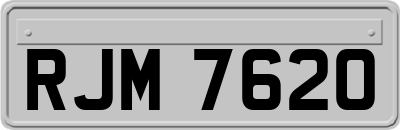 RJM 7620